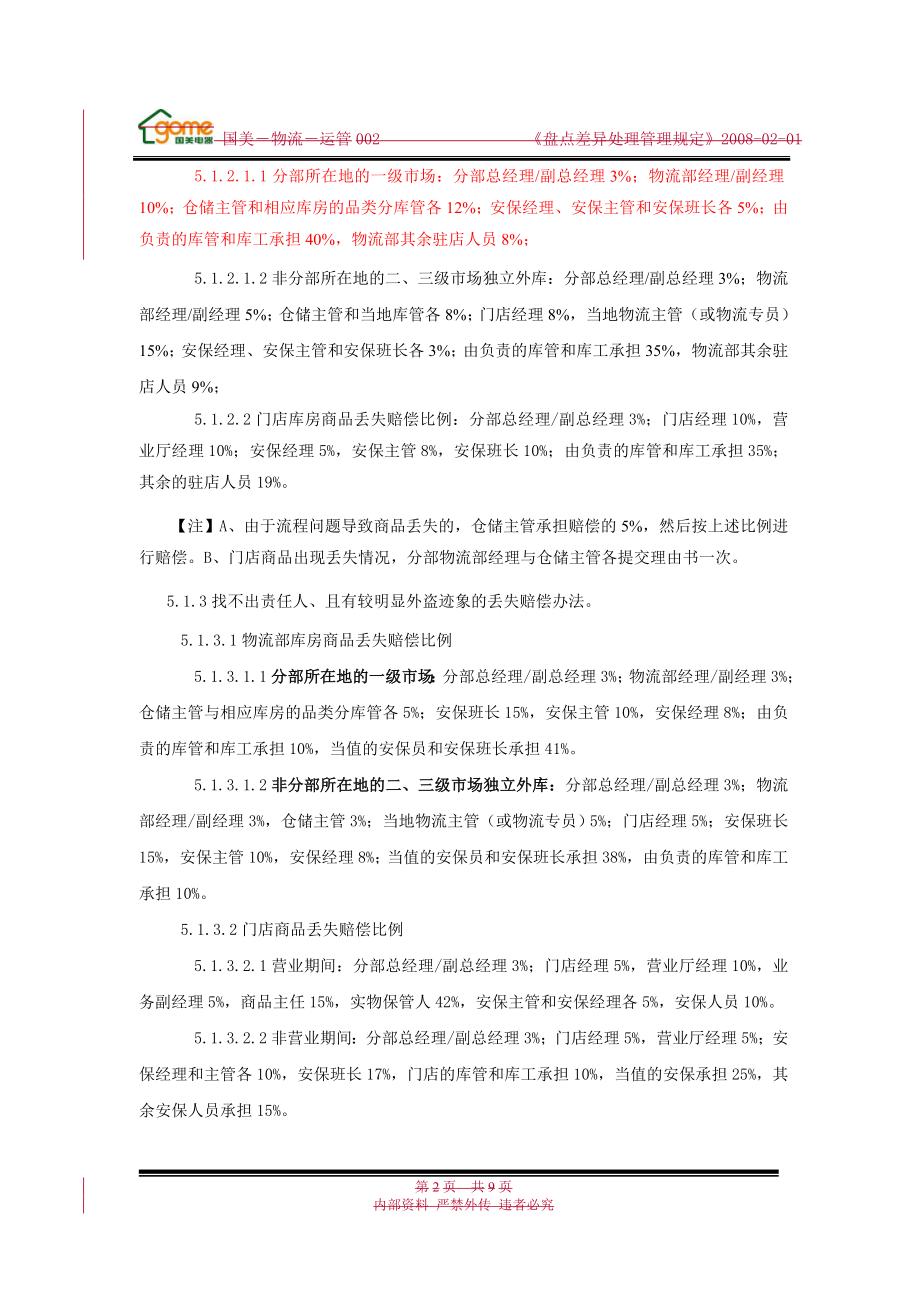 gome 国美电器 国美—物流—运管 002 《盘点差异处理管理规定》2008-02-01

5.1.2.1.1 分部所在地的一级市场：分部总经理/副总经理 3%；物流部经理/副经理 10%；仓储主管和相应库房的品类分库管各 12%；安保经理、安保主管和安保班长各 5%；由负责的库管和库工承担 40%，物流部其余驻店人员 8%；

5.1.2.1.2 非分部所在地的二、三级市场独立外库：分部总经理/副总经理 3%；物流部经理/副经理 5%；仓储主管和当地库管各 8%；门店经理 8%，当地物流主管（或物流专员）15%；安保经理、安保主管和安保班长各 3%；由负责的库管和库工承担 35%，物流部其余驻店人员 9%；

5.1.2.2 门店库房商品丢失赔偿比例：分部总经理/副总经理 3%；门店经理 10%，营业厅经理 10%；安保经理 5%，安保主管 8%，安保班长 10%；由负责的库管和库工承担 35%；其余的驻店人员 19%。

【注】A、由于流程问题导致商品丢失的，仓储主管承担赔偿的 5%，然后按上述比例进行赔偿。B、门店商品出现丢失情况，分部物流部经理与仓储主管各提交理由书一次。

5.1.3 找不出责任人、且有较明显外盗迹象的丢失赔偿办法。

5.1.3.1 物流部库房商品丢失赔偿比例

5.1.3.1.1 分部所在地的一级市场：分部总经理/副总经理 3%；物流部经理/副经理 3%；仓储主管与相应库房的品类分库管各 5%；安保班长 15%，安保主管 10%，安保经理 8%；由负责的库管和库工承担 10%，当值的安保员和安保班长承担 41%。

5.1.3.1.2 非分部所在地的二、三级市场独立外库：分部总经理/副总经理 3%；物流部经理/副经理 3%，仓储主管 3%；当地物流主管（或物流专员）5%；门店经理 5%；安保班长 15%，安保主管 10%，安保经理 8%；当值的安保员和安保班长承担 38%，由负责的库管和库工承担 10%。

5.1.3.2 门店商品丢失赔偿比例

5.1.3.2.1 营业期间：分部总经理/副总经理 3%；门店经理 5%，营业厅经理 10%，业务副经理 5%，商品主任 15%，实物保管人 42%，安保主管和安保经理各 5%，安保人员 10%。

5.1.3.2.2 非营业期间：分部总经理/副总经理 3%；门店经理 5%，营业厅经理 5%；安保经理和主管各 10%，安保班长 17%，门店的库管和库工承担 10%，当值的安保承担 25%，其余安保人员承担 15%。

第 2 页 共 9 页
内部资料 严禁外传 违者必究